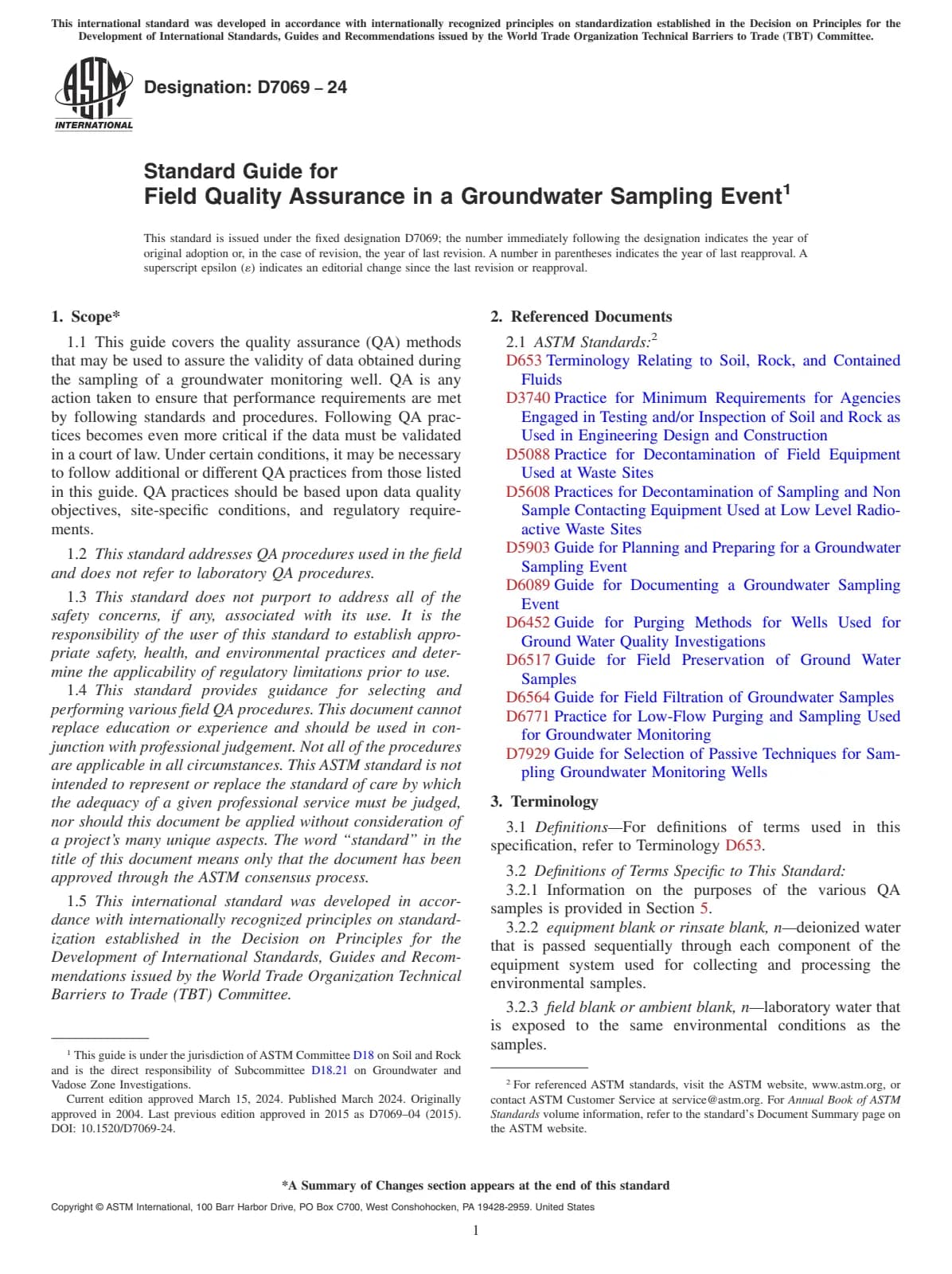 This international standard was developed in accordance with internationally recognized principles on standardization established in the Decision on Principles for the Development of International Standards, Guides and Recommendations issued by the World Trade Organization Technical Barriers to Trade (TBT) Committee.

ASTM INTERNATIONAL

Designation: D7069 – 24

Standard Guide for
Field Quality Assurance in a Groundwater Sampling Event$^1$

This standard is issued under the fixed designation D7069; the number immediately following the designation indicates the year of original adoption or, in the case of revision, the year of last revision. A number in parentheses indicates the year of last reapproval. A superscript epsilon (ε) indicates an editorial change since the last revision or reapproval.

1. Scope*

1.1 This guide covers the quality assurance (QA) methods that may be used to assure the validity of data obtained during the sampling of a groundwater monitoring well. QA is any action taken to ensure that performance requirements are met by following standards and procedures. Following QA practices becomes even more critical if the data must be validated in a court of law. Under certain conditions, it may be necessary to follow additional or different QA practices from those listed in this guide. QA practices should be based upon data quality objectives, site-specific conditions, and regulatory requirements.

1.2 This standard addresses QA procedures used in the field and does not refer to laboratory QA procedures.

1.3 This standard does not purport to address all of the safety concerns, if any, associated with its use. It is the responsibility of the user of this standard to establish appropriate safety, health, and environmental practices and determine the applicability of regulatory limitations prior to use.

1.4 This standard provides guidance for selecting and performing various field QA procedures. This document cannot replace education or experience and should be used in conjunction with professional judgement. Not all of the procedures are applicable in all circumstances. This ASTM standard is not intended to represent or replace the standard of care by which the adequacy of a given professional service must be judged, nor should this document be applied without consideration of a project's many unique aspects. The word "standard" in the title of this document means only that the document has been approved through the ASTM consensus process.

1.5 This international standard was developed in accordance with internationally recognized principles on standardization established in the Decision on Principles for the Development of International Standards, Guides and Recommendations issued by the World Trade Organization Technical Barriers to Trade (TBT) Committee.

$^1$ This guide is under the jurisdiction of ASTM Committee D18 on Soil and Rock and is the direct responsibility of Subcommittee D18.21 on Groundwater and Vadose Zone Investigations.

Current edition approved March 15, 2024. Published March 2024. Originally approved in 2004. Last previous edition approved in 2015 as D7069–04 (2015). DOI: 10.1520/D7069-24.

2. Referenced Documents

2.1 ASTM Standards:$^2$
D653 Terminology Relating to Soil, Rock, and Contained Fluids
D3740 Practice for Minimum Requirements for Agencies Engaged in Testing and/or Inspection of Soil and Rock as Used in Engineering Design and Construction
D5088 Practice for Decontamination of Field Equipment Used at Waste Sites
D5608 Practices for Decontamination of Sampling and Non Sample Contacting Equipment Used at Low Level Radioactive Waste Sites
D5903 Guide for Planning and Preparing for a Groundwater Sampling Event
D6089 Guide for Documenting a Groundwater Sampling Event
D6452 Guide for Purging Methods for Wells Used for Ground Water Quality Investigations
D6517 Guide for Field Preservation of Ground Water Samples
D6564 Guide for Field Filtration of Groundwater Samples
D6771 Practice for Low-Flow Purging and Sampling Used for Groundwater Monitoring
D7929 Guide for Selection of Passive Techniques for Sampling Groundwater Monitoring Wells

3. Terminology

3.1 Definitions—For definitions of terms used in this specification, refer to Terminology D653.

3.2 Definitions of Terms Specific to This Standard:

3.2.1 Information on the purposes of the various QA samples is provided in Section 5.

3.2.2 equipment blank or rinsate blank, n—deionized water that is passed sequentially through each component of the equipment system used for collecting and processing the environmental samples.

3.2.3 field blank or ambient blank, n—laboratory water that is exposed to the same environmental conditions as the samples.

$^2$ For referenced ASTM standards, visit the ASTM website, www.astm.org, or contact ASTM Customer Service at service@astm.org. For Annual Book of ASTM Standards volume information, refer to the standard's Document Summary page on the ASTM website.

*A Summary of Changes section appears at the end of this standard

Copyright © ASTM International, 100 Barr Harbor Drive, PO Box C700, West Conshohocken, PA 19428-2959. United States

1